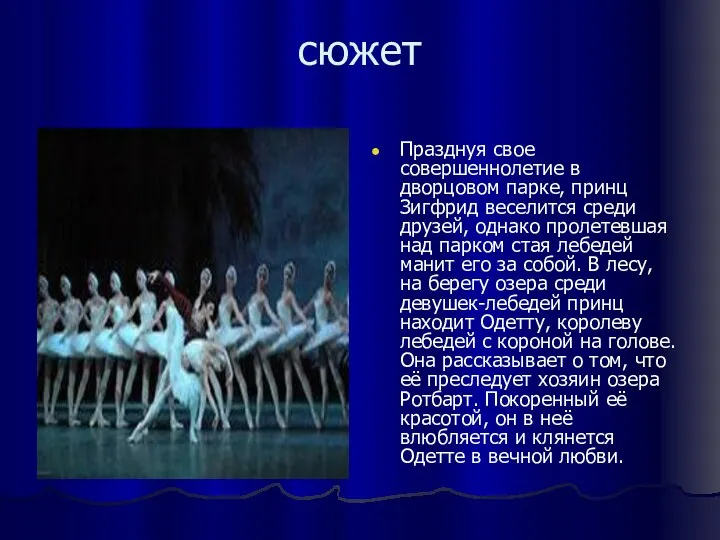 сюжет

Празднуя свое совершеннолетие в дворцовом парке, принц Зигфрид веселится среди друзей, однако пролетевшая над парком стая лебедей манит его за собой. В лесу, на берегу озера среди девушек-лебедей принц находит Одетту, королеву лебедей с короной на голове. Она рассказывает о том, что её преследует хозяин озера Ротбарт. Покоренный её красотой, он в неё влюбляется и клянется Одетте в вечной любви.